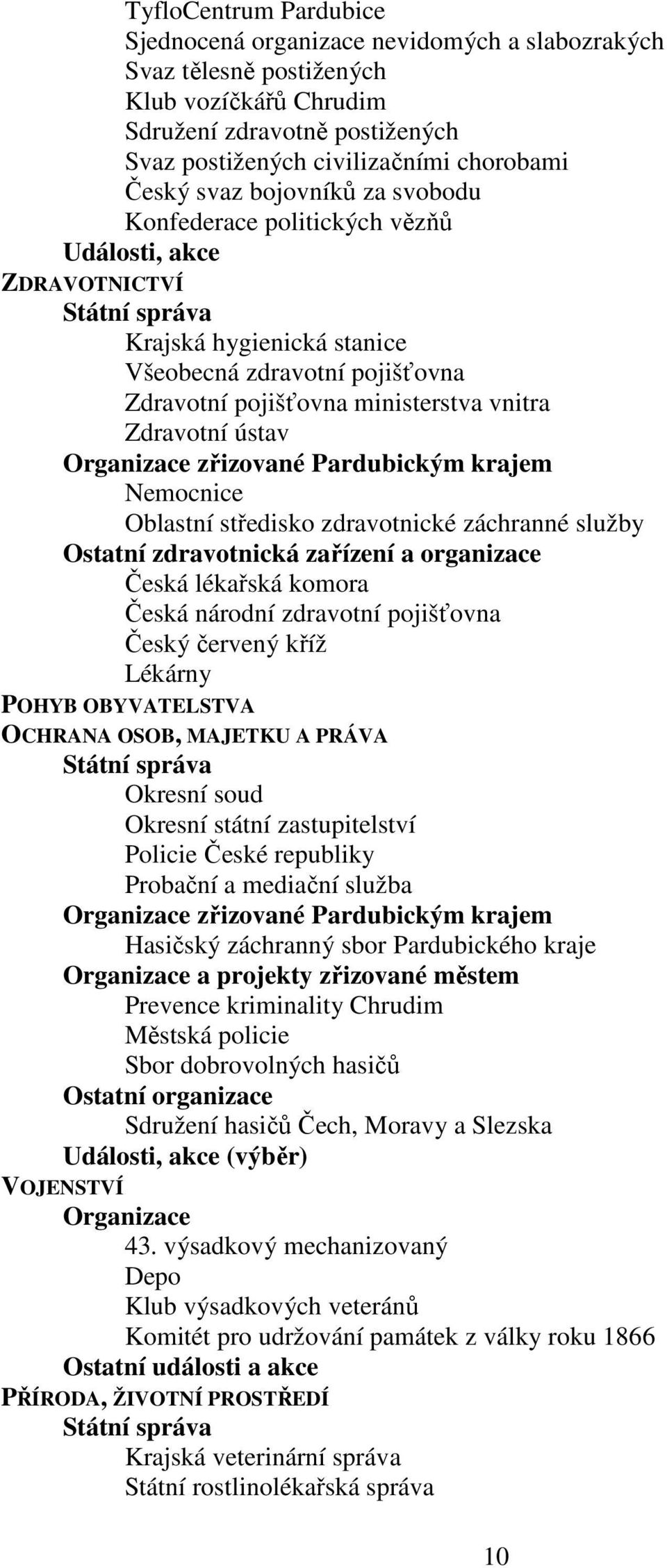 TyfloCentrum Pardubice
Sjednocená organizace nevidomých a slabozrakých
Svaz tělesně postižených
Klub vozíčkářů Chrudim
Sdružení zdravotně postižených
Svaz postižených civilizačními chorobami
Český svaz bojovníků za svobodu
Konfederace politických vězňů
Události, akce
ZDRAVOTNICTVÍ
Státní správa
Krajská hygienická stanice
Všeobecná zdravotní pojišťovna
Zdravotní pojišťovna ministerstva vnitra
Zdravotní ústav
Organizace zřizované Pardubickým krajem
Nemocnice
Oblastní středisko zdravotnické záchranné služby
Ostatní zdravotnická zařízení a organizace
Česká lékařská komora
Česká národní zdravotní pojišťovna
Český červený kříž
Lékárny
POHYB OBYVATELSTVA
OCHRANA OSOB, MAJETKU A PRÁVA
Státní správa
Okresní soud
Okresní státní zastupitelství
Policie České republiky
Probační a mediační služba
Organizace zřizované Pardubickým krajem
Hasičský záchranný sbor Pardubického kraje
Organizace a projekty zřizované městem
Prevence kriminality Chrudim
Městská policie
Sbor dobrovolných hasičů
Ostatní organizace
Sdružení hasičů Čech, Moravy a Slezska
Události, akce (výběr)
VOJENSTVÍ
Organizace
43. výsadkový mechanizovaný
Depo
Klub výsadkových veteránů
Komitét pro udržování památek z války roku 1866
Ostatní události a akce
PŘÍRODA, ŽIVOTNÍ PROSTŘEDÍ
Státní správa
Krajská veterinární správa
Státní rostlinolékařská správa

10